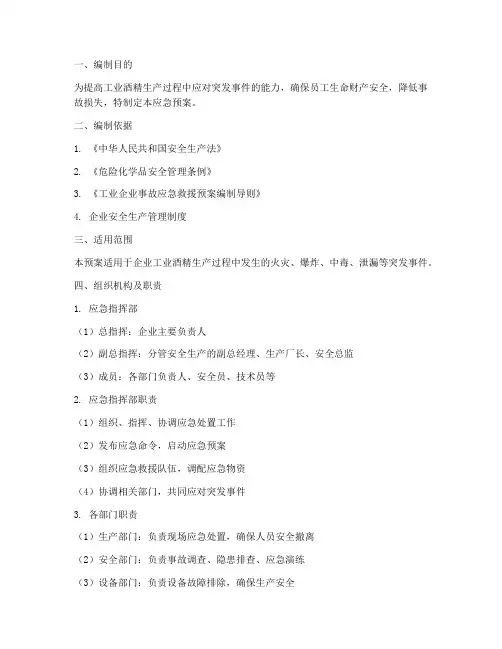 一、编制目的

为提高工业酒精生产过程中应对突发事件的能力，确保员工生命财产安全，降低事故损失，特制定本应急预案。

二、编制依据

1. 《中华人民共和国安全生产法》

2. 《危险化学品安全管理条例》

3. 《工业企业事故应急救援预案编制导则》

4. 企业安全生产管理制度

三、适用范围

本预案适用于企业工业酒精生产过程中发生的火灾、爆炸、中毒、泄漏等突发事件。

四、组织机构及职责

1. 应急指挥部

（1）总指挥：企业主要负责人

（2）副总指挥：分管安全生产的副总经理、生产厂长、安全总监

（3）成员：各部门负责人、安全员、技术员等

2. 应急指挥部职责

（1）组织、指挥、协调应急处置工作

（2）发布应急命令，启动应急预案

（3）组织应急救援队伍，调配应急物资

（4）协调相关部门，共同应对突发事件

3. 各部门职责

（1）生产部门：负责现场应急处置，确保人员安全撤离

（2）安全部门：负责事故调查、隐患排查、应急演练

（3）设备部门：负责设备故障排除，确保生产安全